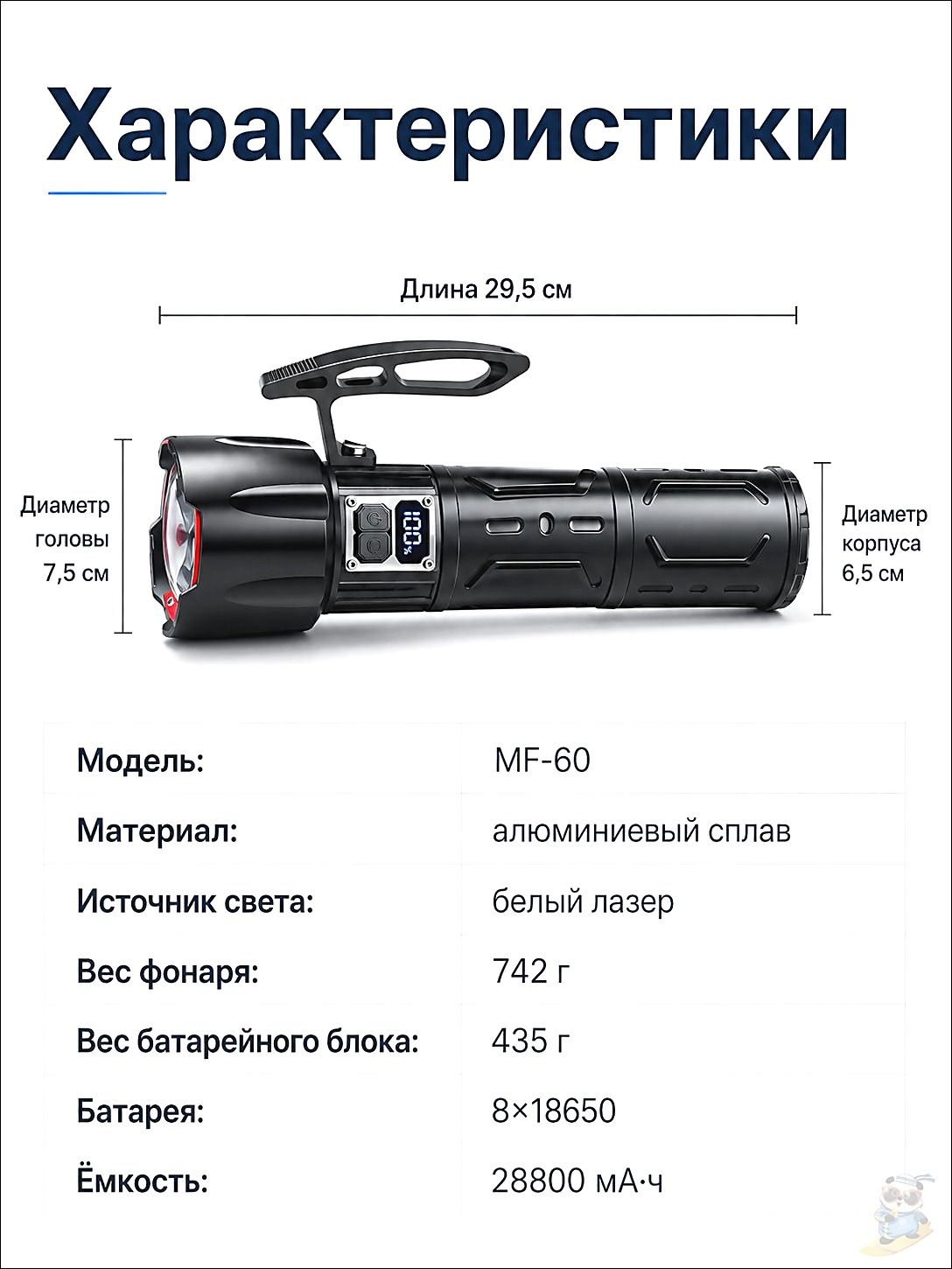 Характеристики

Длина 29,5 см

Диаметр головы 7,5 см

100%

Диаметр корпуса 6,5 см

| Модель: | MF-60 |
|---|---|
| Материал: | алюминиевый сплав |
| Источник света: | белый лазер |
| Вес фонаря: | 742 г |
| Вес батарейного блока: | 435 г |
| Батарея: | 8×18650 |
| Ёмкость: | 28800 мА·ч |